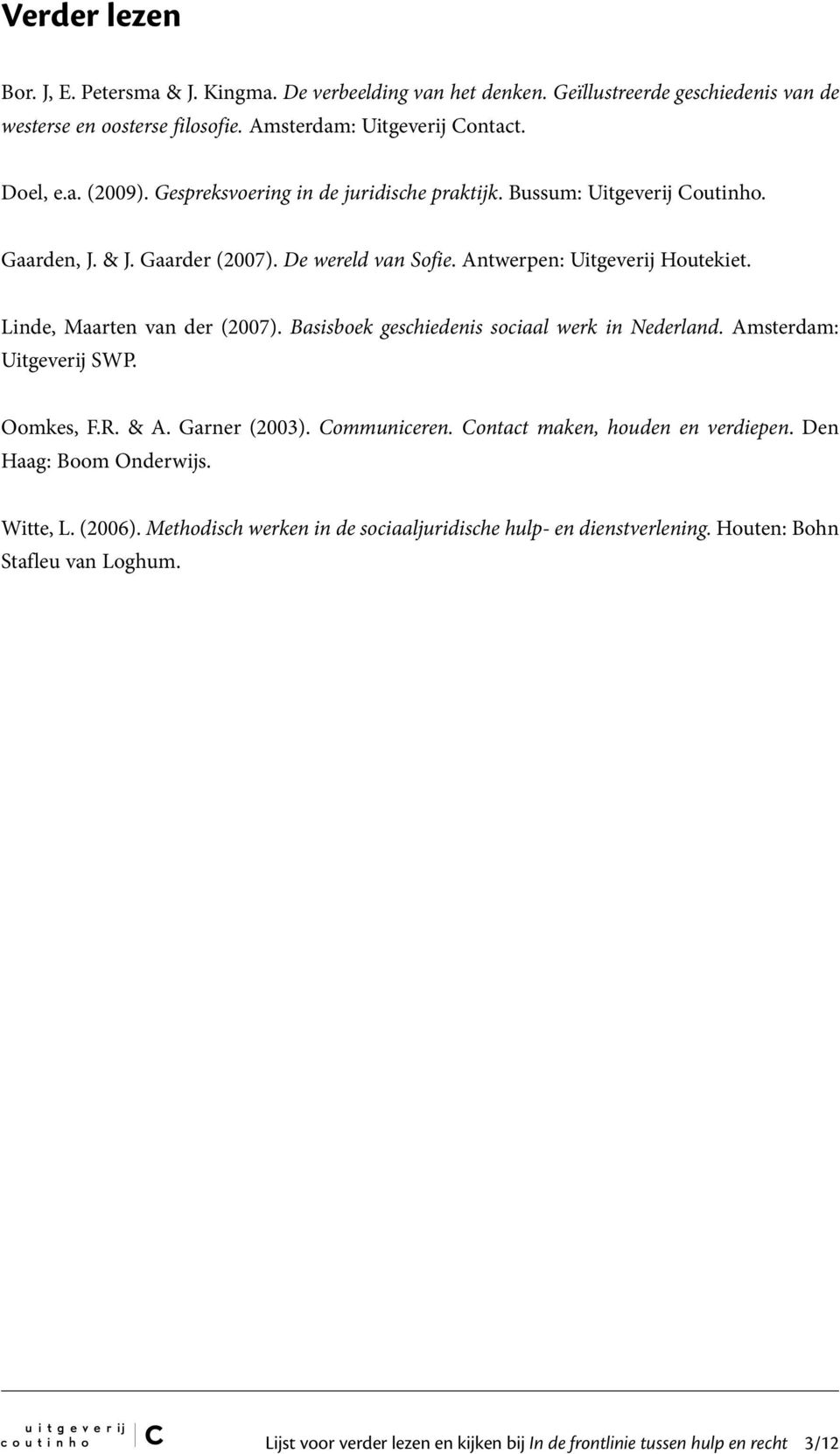 Verder lezen

Bor. J, E. Petersma & J. Kingma. De verbeelding van het denken. Geïllustreerde geschiedenis van de westerse en oosterse filosofie. Amsterdam: Uitgeverij Contact.

Doel, e.a. (2009). Gespreksvoering in de juridische praktijk. Bussum: Uitgeverij Coutinho.

Gaarden, J. & J. Gaarder (2007). De wereld van Sofie. Antwerpen: Uitgeverij Houtekiet.

Linde, Maarten van der (2007). Basisboek geschiedenis sociaal werk in Nederland. Amsterdam: Uitgeverij SWP.

Oomkes, F.R. & A. Garner (2003). Communiceren. Contact maken, houden en verdiepen. Den Haag: Boom Onderwijs.

Witte, L. (2006). Methodisch werken in de sociaaljuridische hulp- en dienstverlening. Houten: Bohn Stafleu van Loghum.

uitgeverij coutinho c

Lijst voor verder lezen en kijken bij In de frontlinie tussen hulp en recht 3/12